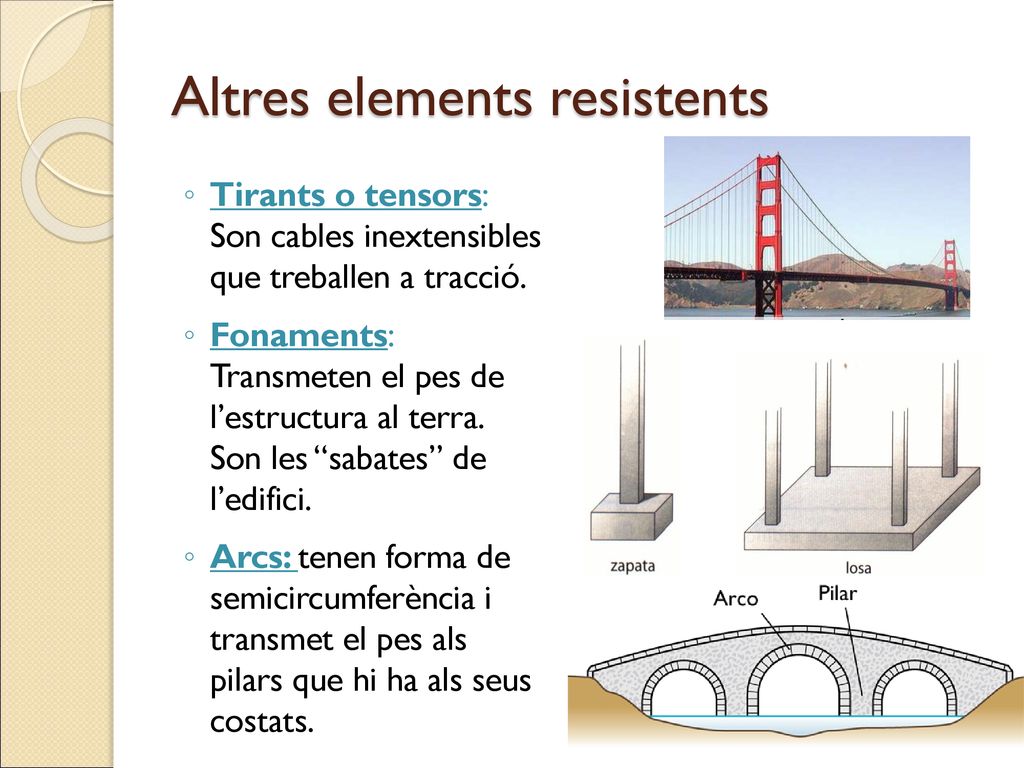 Altres elements resistents

◦ Tirants o tensors: Son cables inextensibles que treballen a tracció.

◦ Fonaments: Transmeten el pes de l’estructura al terra. Son les “sabates” de l’edifici.

◦ Arcs: tenen forma de semicircumferència i transmet el pes als pilars que hi ha als seus costats.

zapata

losa

Arco

Pilar